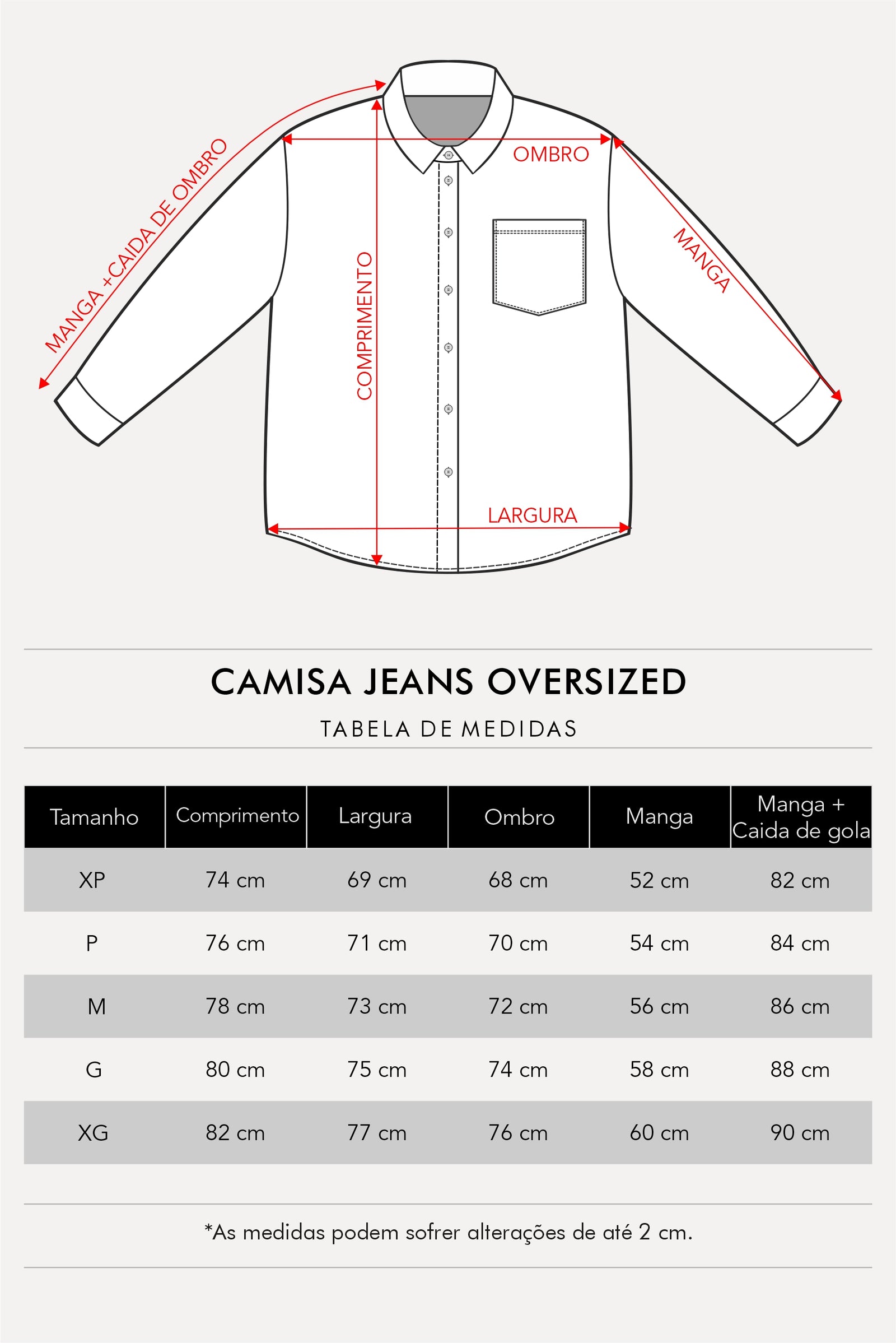 MANGA +CAIDA DE OMBRO

COMPRIMENTO

OMBRO

MANGA

LARGURA

CAMISA JEANS OVERSIZED

TABELA DE MEDIDAS

| Tamanho | Comprimento | Largura | Ombro | Manga | Manga + Caida de gola |
|---|---|---|---|---|---|
| XP | 74 cm | 69 cm | 68 cm | 52 cm | 82 cm |
| P | 76 cm | 71 cm | 70 cm | 54 cm | 84 cm |
| M | 78 cm | 73 cm | 72 cm | 56 cm | 86 cm |
| G | 80 cm | 75 cm | 74 cm | 58 cm | 88 cm |
| XG | 82 cm | 77 cm | 76 cm | 60 cm | 90 cm |

*As medidas podem sofrer alterações de até 2 cm.